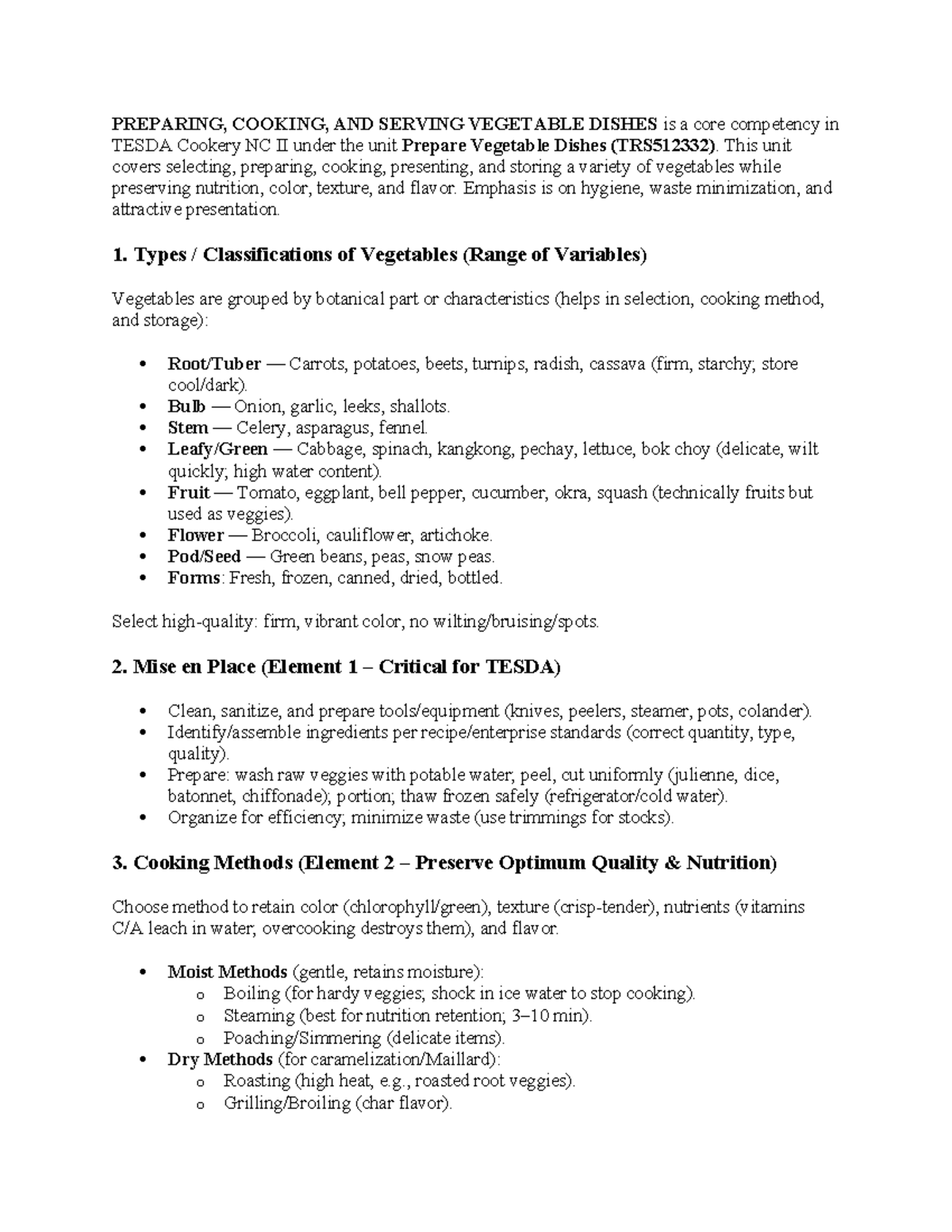 PREPARING, COOKING, AND SERVING VEGETABLE DISHES is a core competency in TESDA Cookery NC II under the unit Prepare Vegetable Dishes (TRS512332). This unit covers selecting, preparing, cooking, presenting, and storing a variety of vegetables while preserving nutrition, color, texture, and flavor. Emphasis is on hygiene, waste minimization, and attractive presentation.

1. Types / Classifications of Vegetables (Range of Variables)

Vegetables are grouped by botanical part or characteristics (helps in selection, cooking method, and storage):

• Root/Tuber — Carrots, potatoes, beets, turnips, radish, cassava (firm, starchy; store cool/dark).
• Bulb — Onion, garlic, leeks, shallots.
• Stem — Celery, asparagus, fennel.
• Leafy/Green — Cabbage, spinach, kangkong, pechay, lettuce, bok choy (delicate, wilt quickly; high water content).
• Fruit — Tomato, eggplant, bell pepper, cucumber, okra, squash (technically fruits but used as veggies).
• Flower — Broccoli, cauliflower, artichoke.
• Pod/Seed — Green beans, peas, snow peas.
• Forms: Fresh, frozen, canned, dried, bottled.

Select high-quality: firm, vibrant color, no wilting/bruising/spots.

2. Mise en Place (Element 1 – Critical for TESDA)

• Clean, sanitize, and prepare tools/equipment (knives, peelers, steamer, pots, colander).
• Identify/assemble ingredients per recipe/enterprise standards (correct quantity, type, quality).
• Prepare: wash raw veggies with potable water; peel, cut uniformly (julienne, dice, batonnet, chiffonade); portion; thaw frozen safely (refrigerator/cold water).
• Organize for efficiency; minimize waste (use trimmings for stocks).

3. Cooking Methods (Element 2 – Preserve Optimum Quality & Nutrition)

Choose method to retain color (chlorophyll/green), texture (crisp-tender), nutrients (vitamins C/A leach in water; overcooking destroys them), and flavor.

• Moist Methods (gentle, retains moisture):
o Boiling (for hardy veggies; shock in ice water to stop cooking).
o Steaming (best for nutrition retention; 3–10 min).
o Poaching/Simmering (delicate items).
• Dry Methods (for caramelization/Maillard):
o Roasting (high heat, e.g., roasted root veggies).
o Grilling/Broiling (char flavor).